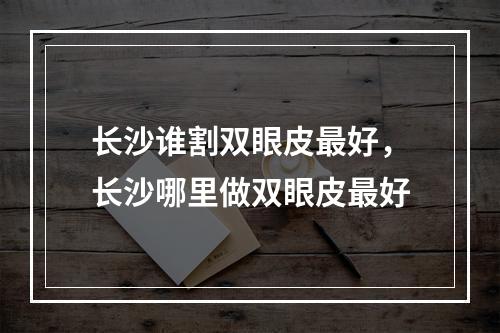 长沙谁割双眼皮最好，
长沙哪里做双眼皮最好